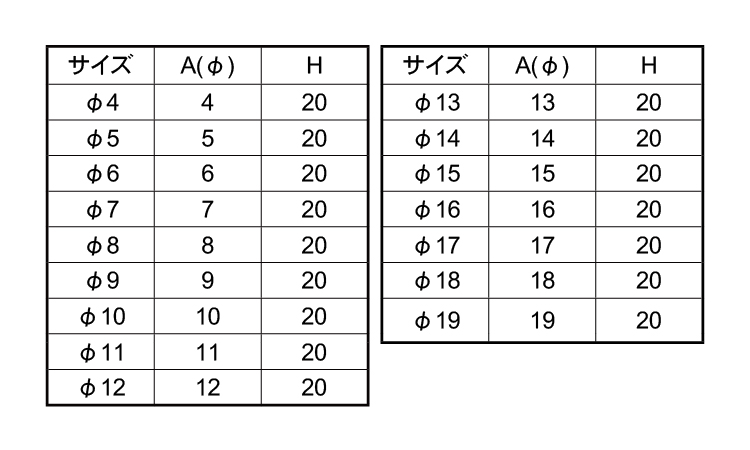 | サイズ | A(φ) | H |
|---|---|---|
| φ4 | 4 | 20 |
| φ5 | 5 | 20 |
| φ6 | 6 | 20 |
| φ7 | 7 | 20 |
| φ8 | 8 | 20 |
| φ9 | 9 | 20 |
| φ10 | 10 | 20 |
| φ11 | 11 | 20 |
| φ12 | 12 | 20 |

| サイズ | A(φ) | H |
|---|---|---|
| φ13 | 13 | 20 |
| φ14 | 14 | 20 |
| φ15 | 15 | 20 |
| φ16 | 16 | 20 |
| φ17 | 17 | 20 |
| φ18 | 18 | 20 |
| φ19 | 19 | 20 |